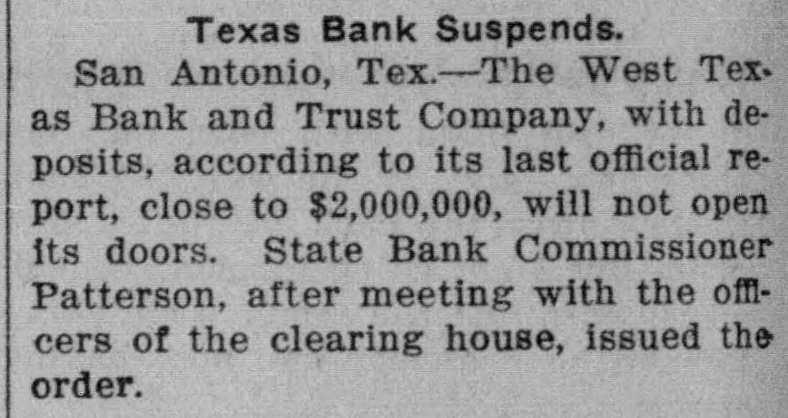 Texas Bank Suspends.

San Antonio, Tex.—The West Texas Bank and Trust Company, with deposits, according to its last official report, close to $2,000,000, will not open its doors. State Bank Commissioner Patterson, after meeting with the officers of the clearing house, issued the order.